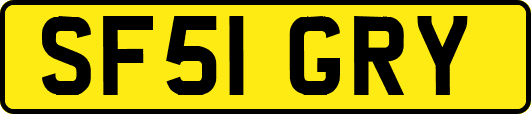 SF51 GRY